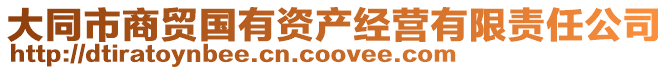 大同市商贸国有资产经营有限责任公司
http://dtiratoynbee.cn.coovee.com